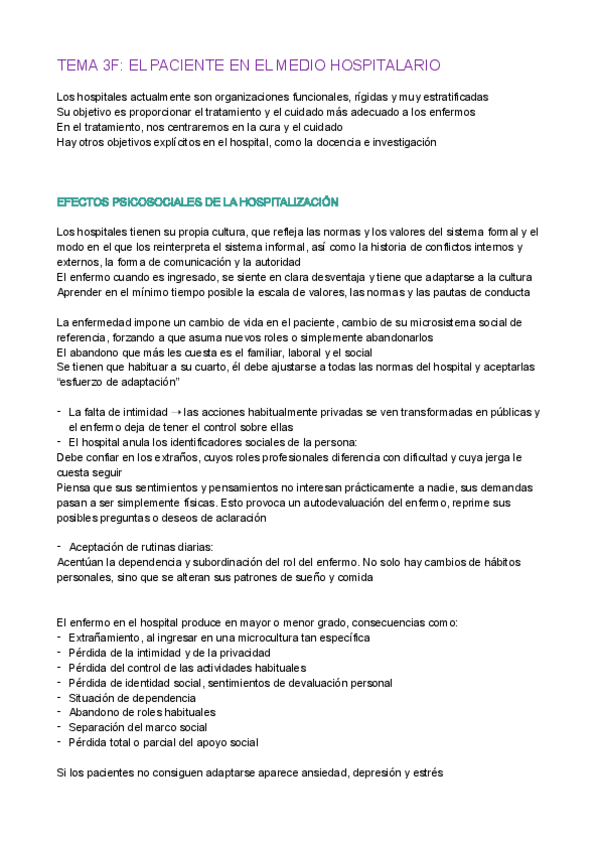 TEMA 3F: EL PACIENTE EN EL MEDIO HOSPITALARIO

Los hospitales actualmente son organizaciones funcionales, rígidas y muy estratificadas
Su objetivo es proporcionar el tratamiento y el cuidado más adecuado a los enfermos
En el tratamiento, nos centraremos en la cura y el cuidado
Hay otros objetivos explícitos en el hospital, como la docencia e investigación

EFECTOS PSICOSOCIALES DE LA HOSPITALIZACIÓN

Los hospitales tienen su propia cultura, que refleja las normas y los valores del sistema formal y el modo en el que los reinterpreta el sistema informal, así como la historia de conflictos internos y externos, la forma de comunicación y la autoridad
El enfermo cuando es ingresado, se siente en clara desventaja y tiene que adaptarse a la cultura
Aprender en el mínimo tiempo posible la escala de valores, las normas y las pautas de conducta

La enfermedad impone un cambio de vida en el paciente, cambio de su microsistema social de referencia, forzando a que asuma nuevos roles o simplemente abandonarlos
El abandono que más les cuesta es el familiar, laboral y el social
Se tienen que habituar a su cuarto, él debe ajustarse a todas las normas del hospital y aceptarlas "esfuerzo de adaptación"

- La falta de intimidad → las acciones habitualmente privadas se ven transformadas en públicas y el enfermo deja de tener el control sobre ellas
- El hospital anula los identificadores sociales de la persona:
Debe confiar en los extraños, cuyos roles profesionales diferencia con dificultad y cuya jerga le cuesta seguir
Piensa que sus sentimientos y pensamientos no interesan prácticamente a nadie, sus demandas pasan a ser simplemente físicas. Esto provoca un autodevaluación del enfermo, reprime sus posibles preguntas o deseos de aclaración

- Aceptación de rutinas diarias:
Acentúan la dependencia y subordinación del rol del enfermo. No solo hay cambios de hábitos personales, sino que se alteran sus patrones de sueño y comida

El enfermo en el hospital produce en mayor o menor grado, consecuencias como:
- Extrañamiento, al ingresar en una microcultura tan específica
- Pérdida de la intimidad y de la privacidad
- Pérdida del control de las actividades habituales
- Pérdida de identidad social, sentimientos de devaluación personal
- Situación de dependencia
- Abandono de roles habituales
- Separación del marco social
- Pérdida total o parcial del apoyo social

Si los pacientes no consiguen adaptarse aparece ansiedad, depresión y estrés